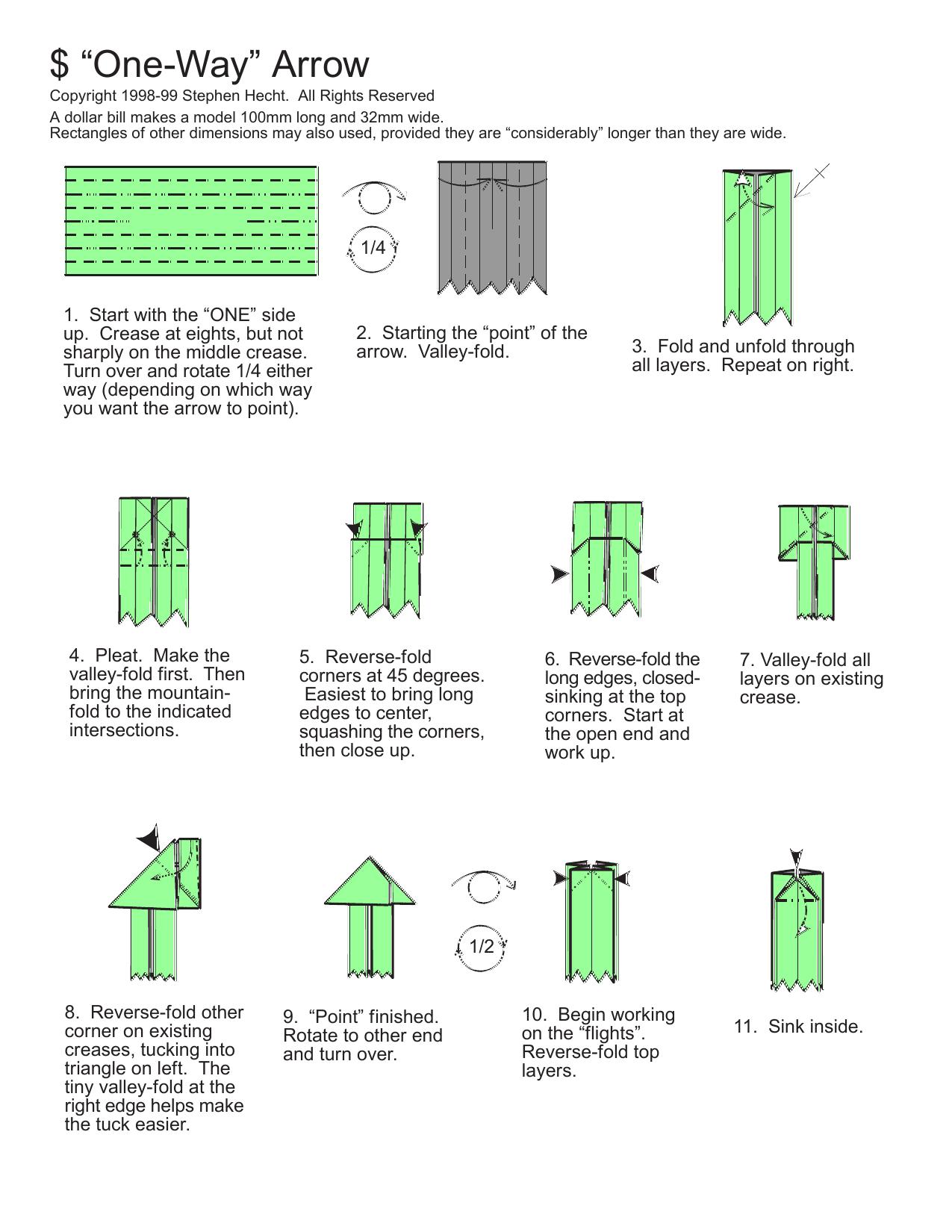 $ "One-Way" Arrow

Copyright 1998-99 Stephen Hecht. All Rights Reserved

A dollar bill makes a model 100mm long and 32mm wide.
Rectangles of other dimensions may also used, provided they are "considerably" longer than they are wide.

1/4

1. Start with the "ONE" side up. Crease at eights, but not sharply on the middle crease. Turn over and rotate 1/4 either way (depending on which way you want the arrow to point).

2. Starting the "point" of the arrow. Valley-fold.

3. Fold and unfold through all layers. Repeat on right.

4. Pleat. Make the valley-fold first. Then bring the mountain-fold to the indicated intersections.

5. Reverse-fold corners at 45 degrees. Easiest to bring long edges to center, squashing the corners, then close up.

6. Reverse-fold the long edges, closed-sinking at the top corners. Start at the open end and work up.

7. Valley-fold all layers on existing crease.

1/2

8. Reverse-fold other corner on existing creases, tucking into triangle on left. The tiny valley-fold at the right edge helps make the tuck easier.

9. "Point" finished. Rotate to other end and turn over.

10. Begin working on the "flights". Reverse-fold top layers.

11. Sink inside.